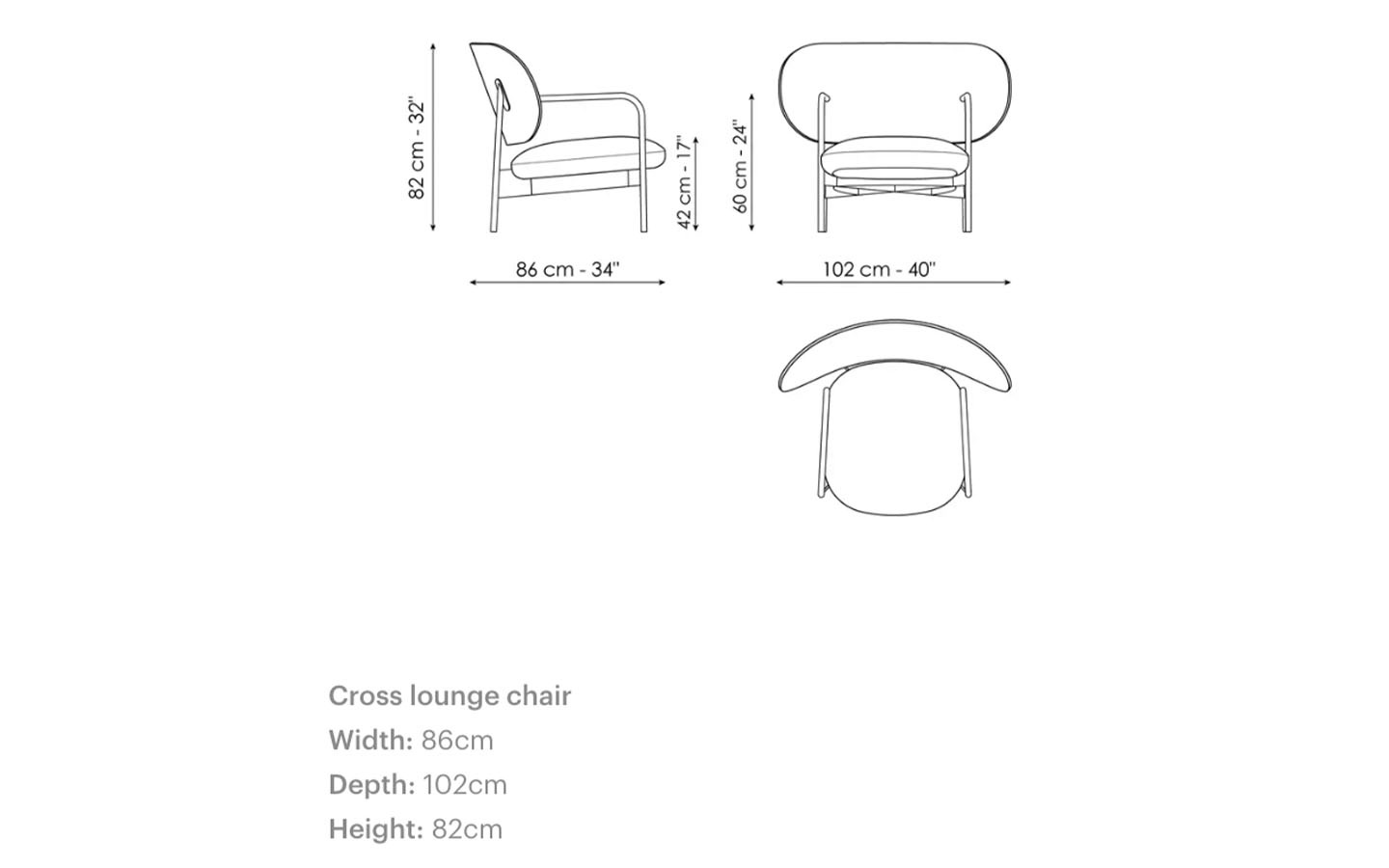 82 cm - 32"

42 cm - 17"

86 cm - 34"

60 cm - 24"

102 cm - 40"

Cross lounge chair
Width: 86cm
Depth: 102cm
Height: 82cm